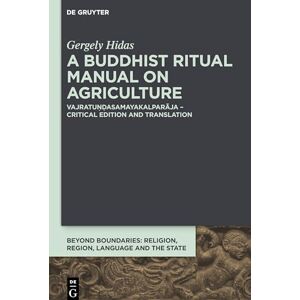 DE GRUYTER

Gergely Hidas

A BUDDHIST RITUAL MANUAL ON AGRICULTURE

VAJRATUṆḌASAMAYAKALPARĀJA – CRITICAL EDITION AND TRANSLATION

BEYOND BOUNDARIES: RELIGION, REGION, LANGUAGE AND THE STATE

DE G